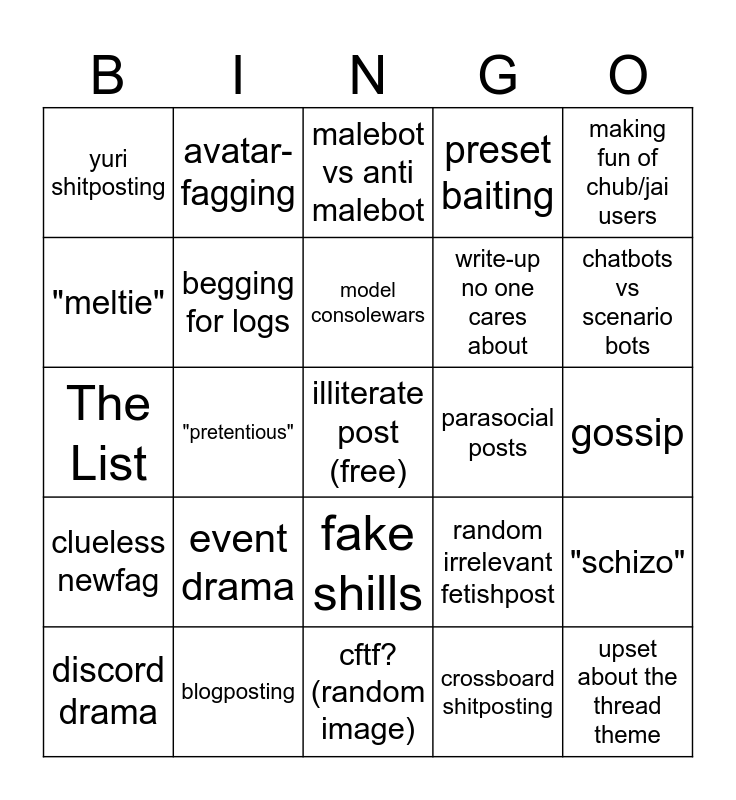 | B | I | N | G | O |
|---|---|---|---|---|
| yuri shitposting | avatar-fagging | malebot vs anti malebot | preset baiting | making fun of chub/jai users |
| "meltie" | begging for logs | model consolewars | write-up no one cares about | chatbots vs scenario bots |
| The List | "pretentious" | illiterate post (free) | parasocial posts | gossip |
| clueless newfag | event drama | fake shills | random irrelevant fetishpost | "schizo" |
| discord drama | blogposting | cftf? (random image) | crossboard shitposting | upset about the thread theme |